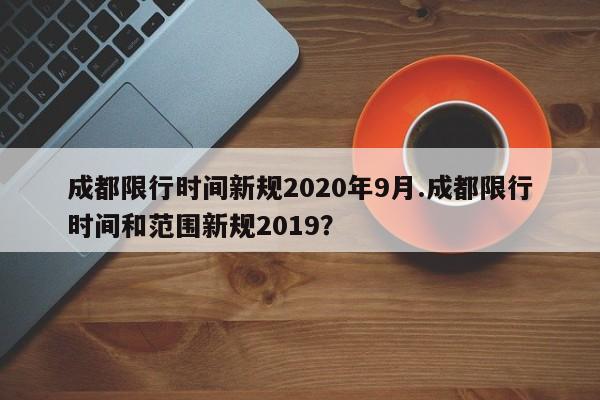 成都限行时间新规2020年9月.成都限行时间和范围新规2019?